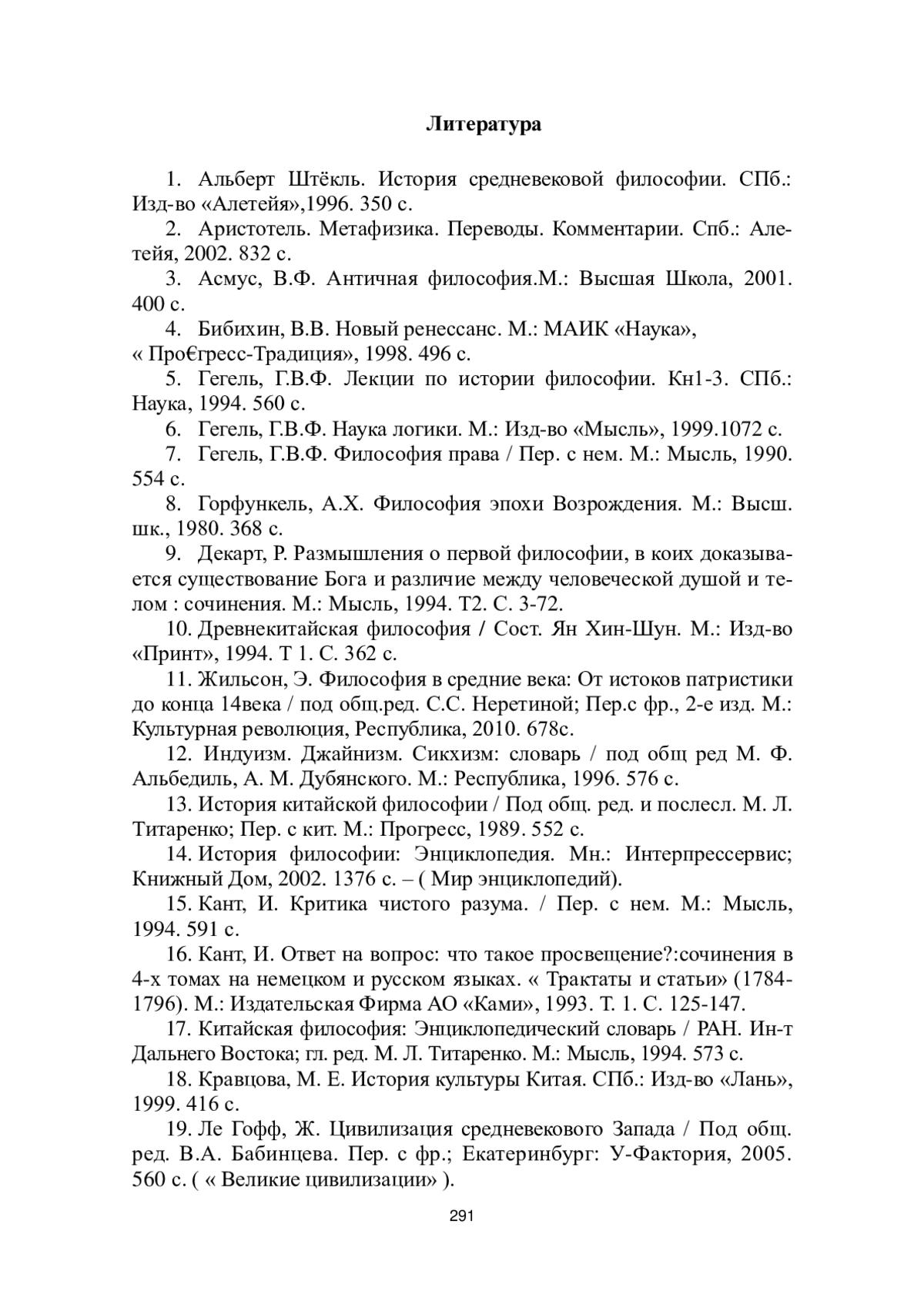 Литература

1. Альберт Штёкль. История средневековой философии. СПб.: Изд-во «Алетейя»,1996. 350 с.

2. Аристотель. Метафизика. Переводы. Комментарии. Спб.: Алетейя, 2002. 832 с.

3. Асмус, В.Ф. Античная философия.М.: Высшая Школа, 2001. 400 с.

4. Бибихин, В.В. Новый ренессанс. М.: МАИК «Наука», « Про€гресс-Традиция», 1998. 496 с.

5. Гегель, Г.В.Ф. Лекции по истории философии. Кн1-3. СПб.: Наука, 1994. 560 с.

6. Гегель, Г.В.Ф. Наука логики. М.: Изд-во «Мысль», 1999.1072 с.

7. Гегель, Г.В.Ф. Философия права / Пер. с нем. М.: Мысль, 1990. 554 с.

8. Горфункель, А.Х. Философия эпохи Возрождения. М.: Высш. шк., 1980. 368 с.

9. Декарт, Р. Размышления о первой философии, в коих доказывается существование Бога и различие между человеческой душой и телом : сочинения. М.: Мысль, 1994. Т2. С. 3-72.

10. Древнекитайская философия / Сост. Ян Хин-Шун. М.: Изд-во «Принт», 1994. Т 1. С. 362 с.

11. Жильсон, Э. Философия в средние века: От истоков патристики до конца 14века / под общ.ред. С.С. Неретиной; Пер.с фр., 2-е изд. М.: Культурная революция, Республика, 2010. 678с.

12. Индуизм. Джайнизм. Сикхизм: словарь / под общ ред М. Ф. Альбедиль, А. М. Дубянского. М.: Республика, 1996. 576 с.

13. История китайской философии / Под общ. ред. и послесл. М. Л. Титаренко; Пер. с кит. М.: Прогресс, 1989. 552 с.

14. История философии: Энциклопедия. Мн.: Интерпрессервис; Книжный Дом, 2002. 1376 с. – ( Мир энциклопедий).

15. Кант, И. Критика чистого разума. / Пер. с нем. М.: Мысль, 1994. 591 с.

16. Кант, И. Ответ на вопрос: что такое просвещение?:сочинения в 4-х томах на немецком и русском языках. « Трактаты и статьи» (1784-1796). М.: Издательская Фирма АО «Ками», 1993. Т. 1. С. 125-147.

17. Китайская философия: Энциклопедический словарь / РАН. Ин-т Дальнего Востока; гл. ред. М. Л. Титаренко. М.: Мысль, 1994. 573 с.

18. Кравцова, М. Е. История культуры Китая. СПб.: Изд-во «Лань», 1999. 416 с.

19. Ле Гофф, Ж. Цивилизация средневекового Запада / Под общ. ред. В.А. Бабинцева. Пер. с фр.; Екатеринбург: У-Фактория, 2005. 560 с. ( « Великие цивилизации» ).

291